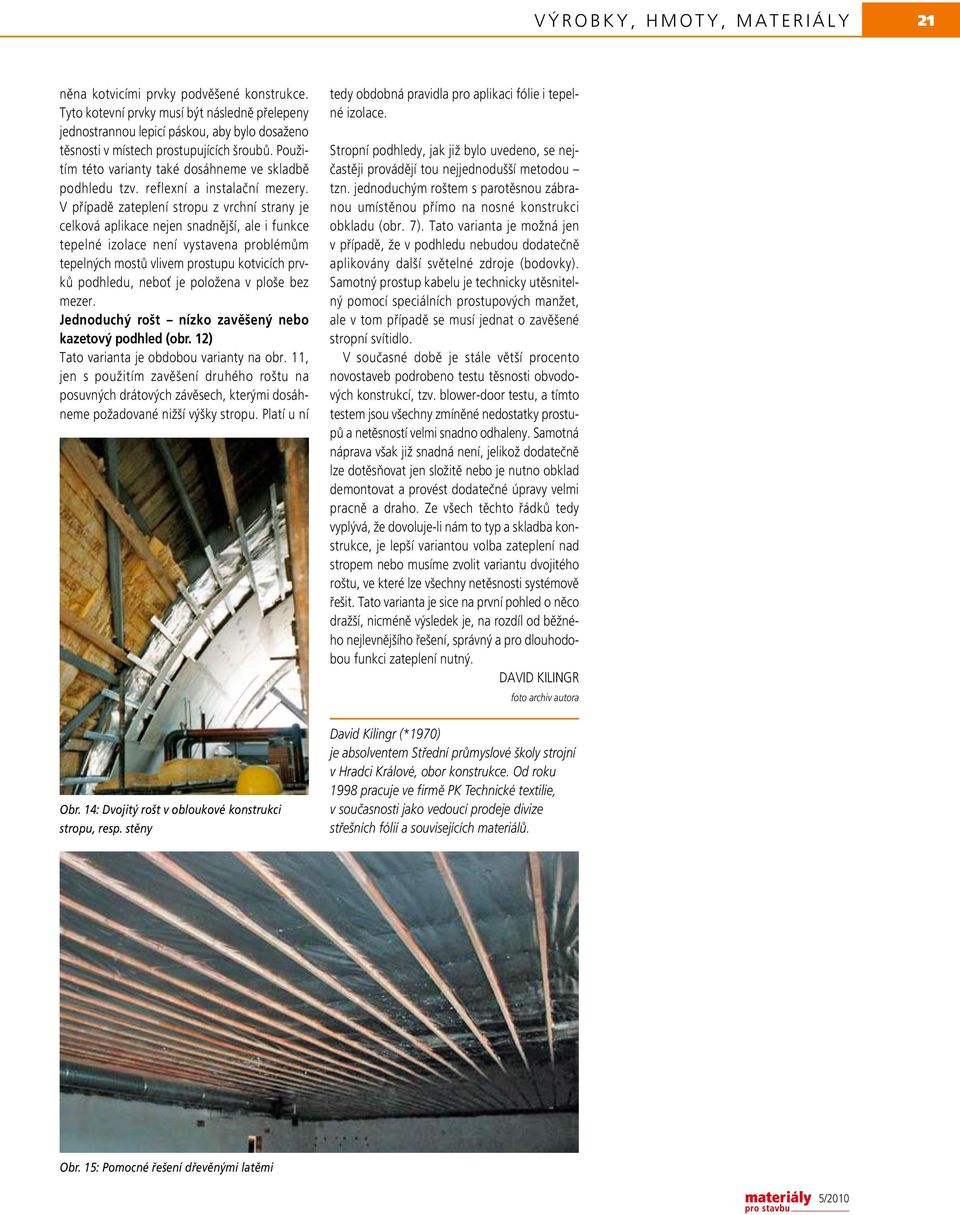 VÝROBKY, HMOTY, MATERIÁLY 21

něna kotvicími prvky podvěšené konstrukce. Tyto kotevní prvky musí být následně přelepeny jednostrannou lepicí páskou, aby bylo dosaženo těsnosti v místech prostupujících šroubů. Použitím této varianty také dosáhneme ve skladbě podhledu tzv. reflexní a instalační mezery. V případě zateplení stropu z vrchní strany je celková aplikace nejen snadnější, ale i funkce tepelné izolace není vystavena problémům tepelných mostů vlivem prostupu kotvicích prvků podhledu, neboť je položena v ploše bez mezer.

Jednoduchý rošt – nízko zavěšený nebo kazetový podhled (obr. 12)

Tato varianta je obdobou varianty na obr. 11, jen s použitím zavěšení druhého roštu na posuvných drátových závěsech, kterými dosáhneme požadované nižší výšky stropu. Platí u ní

Obr. 14: Dvojitý rošt v obloukové konstrukci stropu, resp. stěny

tedy obdobná pravidla pro aplikaci fólie i tepelné izolace.

Stropní podhledy, jak již bylo uvedeno, se nejčastěji provádějí tou nejjednodušší metodou – tzn. jednoduchým roštem s parotěsnou zábranou umístěnou přímo na nosné konstrukci obkladu (obr. 7). Tato varianta je možná jen v případě, že v podhledu nebudou dodatečně aplikovány další světelné zdroje (bodovky). Samotný prostup kabelu je technicky utěsnitelný pomocí speciálních prostupových manžet, ale v tom případě se musí jednat o zavěšené stropní svítidlo.

V současné době je stále větší procento novostaveb podrobeno testu těsnosti obvodových konstrukcí, tzv. blower-door testu, a tímto testem jsou všechny zmíněné nedostatky prostupů a netěsností velmi snadno odhaleny. Samotná náprava však již snadná není, jelikož dodatečně lze dotěsňovat jen složitě nebo je nutno obklad demontovat a provést dodatečné úpravy velmi pracně a draho. Ze všech těchto řádků tedy vyplývá, že dovoluje-li nám to typ a skladba konstrukce, je lepší variantou volba zateplení nad stropem nebo musíme zvolit variantu dvojitého roštu, ve které lze všechny netěsnosti systémově řešit. Tato varianta je sice na první pohled o něco dražší, nicméně výsledek je, na rozdíl od běžného nejlevnějšího řešení, správný a pro dlouhodobou funkci zateplení nutný.

DAVID KILINGR
foto archiv autora

David Kilingr (*1970)
je absolventem Střední průmyslové školy strojní v Hradci Králové, obor konstrukce. Od roku 1998 pracuje ve firmě PK Technické textilie, v současnosti jako vedoucí prodeje divize střešních fólií a souvisejících materiálů.

Obr. 15: Pomocné řešení dřevěnými latěmi

materiály pro stavbu 5/2010